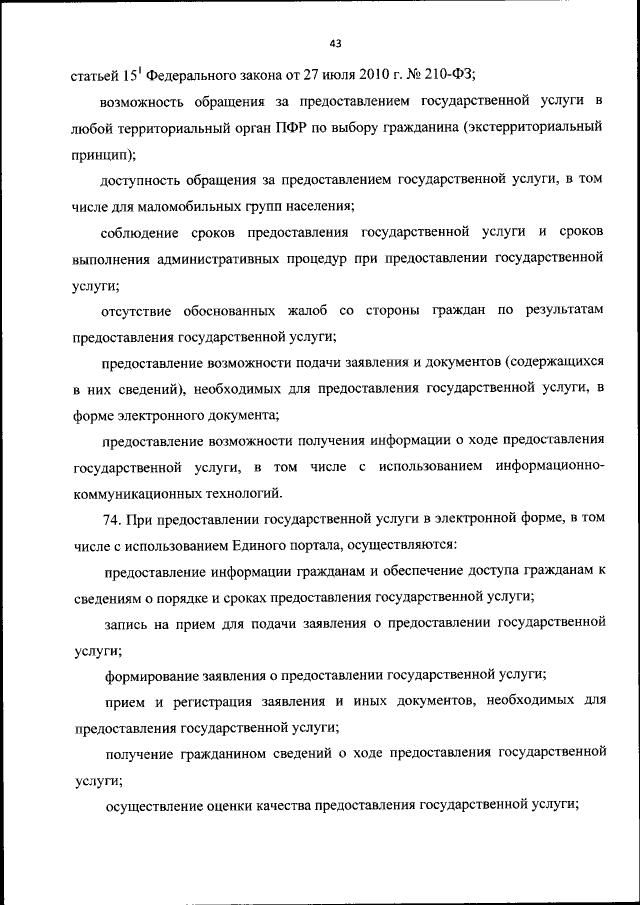 43

статьей $15^1$ Федерального закона от 27 июля 2010 г. № 210-ФЗ;

возможность обращения за предоставлением государственной услуги в любой территориальный орган ПФР по выбору гражданина (экстерриториальный принцип);

доступность обращения за предоставлением государственной услуги, в том числе для маломобильных групп населения;

соблюдение сроков предоставления государственной услуги и сроков выполнения административных процедур при предоставлении государственной услуги;

отсутствие обоснованных жалоб со стороны граждан по результатам предоставления государственной услуги;

предоставление возможности подачи заявления и документов (содержащихся в них сведений), необходимых для предоставления государственной услуги, в форме электронного документа;

предоставление возможности получения информации о ходе предоставления государственной услуги, в том числе с использованием информационно-коммуникационных технологий.

74. При предоставлении государственной услуги в электронной форме, в том числе с использованием Единого портала, осуществляются:

предоставление информации гражданам и обеспечение доступа гражданам к сведениям о порядке и сроках предоставления государственной услуги;

запись на прием для подачи заявления о предоставлении государственной услуги;

формирование заявления о предоставлении государственной услуги;

прием и регистрация заявления и иных документов, необходимых для предоставления государственной услуги;

получение гражданином сведений о ходе предоставления государственной услуги;

осуществление оценки качества предоставления государственной услуги;